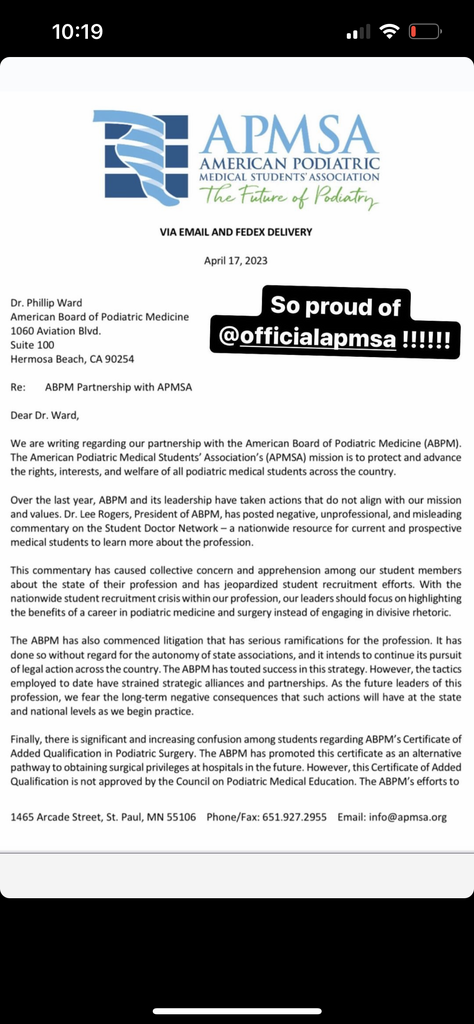 10:19

APMSA
AMERICAN PODIATRIC
MEDICAL STUDENTS' ASSOCIATION
The Future of Podiatry

VIA EMAIL AND FEDEX DELIVERY

April 17, 2023

Dr. Phillip Ward
American Board of Podiatric Medicine
1060 Aviation Blvd.
Suite 100
Hermosa Beach, CA 90254

So proud of
@officialapmsa !!!!!!

Re: ABPM Partnership with APMSA

Dear Dr. Ward,

We are writing regarding our partnership with the American Board of Podiatric Medicine (ABPM). The American Podiatric Medical Students' Association's (APMSA) mission is to protect and advance the rights, interests, and welfare of all podiatric medical students across the country.

Over the last year, ABPM and its leadership have taken actions that do not align with our mission and values. Dr. Lee Rogers, President of ABPM, has posted negative, unprofessional, and misleading commentary on the Student Doctor Network – a nationwide resource for current and prospective medical students to learn more about the profession.

This commentary has caused collective concern and apprehension among our student members about the state of their profession and has jeopardized student recruitment efforts. With the nationwide student recruitment crisis within our profession, our leaders should focus on highlighting the benefits of a career in podiatric medicine and surgery instead of engaging in divisive rhetoric.

The ABPM has also commenced litigation that has serious ramifications for the profession. It has done so without regard for the autonomy of state associations, and it intends to continue its pursuit of legal action across the country. The ABPM has touted success in this strategy. However, the tactics employed to date have strained strategic alliances and partnerships. As the future leaders of this profession, we fear the long-term negative consequences that such actions will have at the state and national levels as we begin practice.

Finally, there is significant and increasing confusion among students regarding ABPM's Certificate of Added Qualification in Podiatric Surgery. The ABPM has promoted this certificate as an alternative pathway to obtaining surgical privileges at hospitals in the future. However, this Certificate of Added Qualification is not approved by the Council on Podiatric Medical Education. The ABPM's efforts to

1465 Arcade Street, St. Paul, MN 55106 Phone/Fax: 651.927.2955 Email: info@apmsa.org